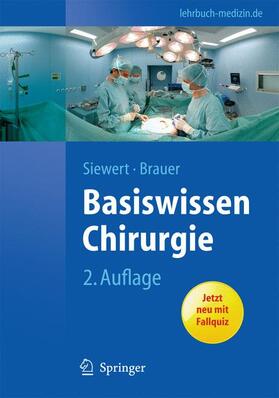 lehrbuch-medizin.de

Siewert · Brauer

Basiswissen Chirurgie

2. Auflage

Jetzt neu mit Fallquiz

Springer